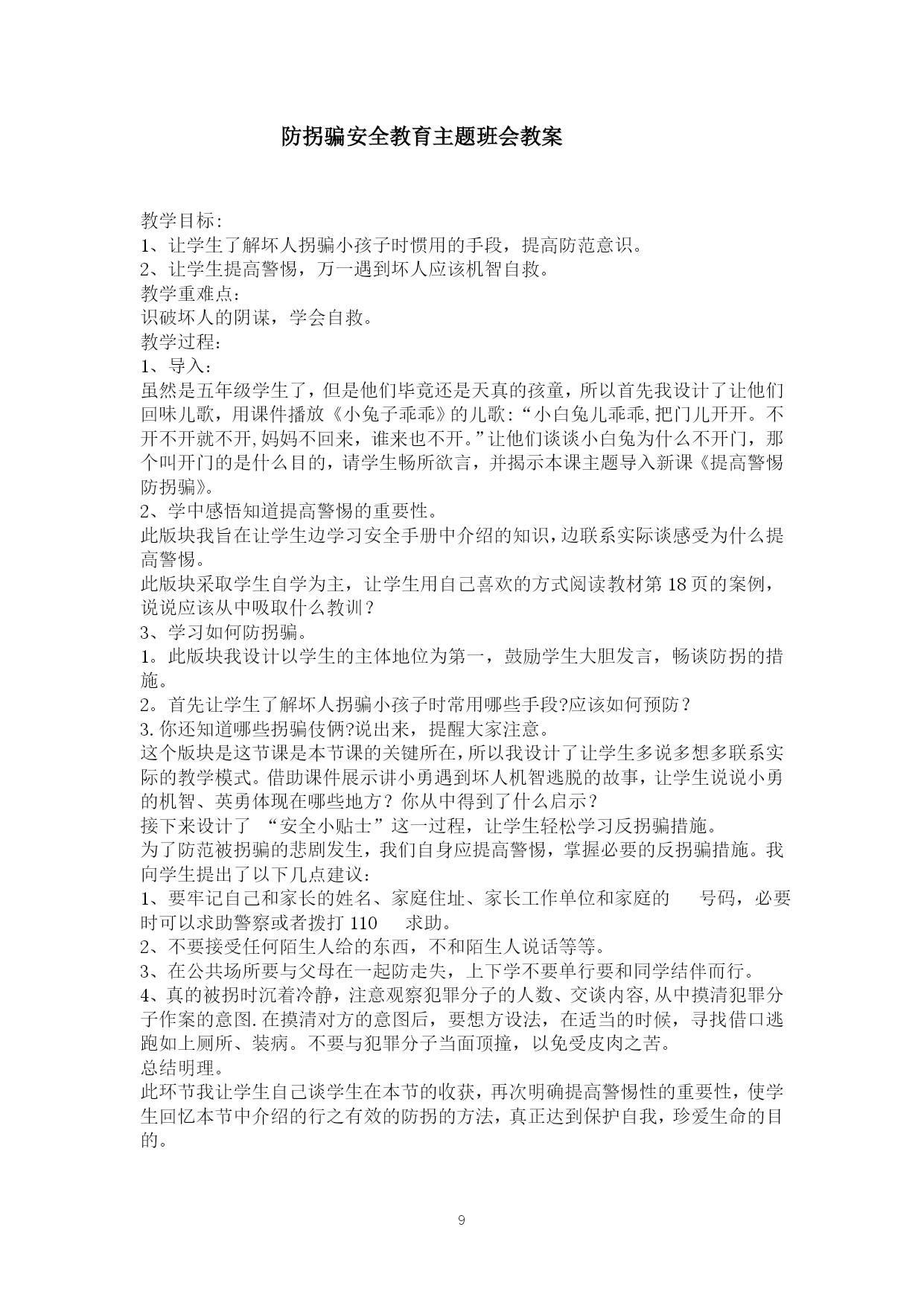 防拐骗安全教育主题班会教案

教学目标:
1、让学生了解坏人拐骗小孩子时惯用的手段，提高防范意识。
2、让学生提高警惕，万一遇到坏人应该机智自救。
教学重难点:
识破坏人的阴谋，学会自救。
教学过程:
1、导入:
虽然是五年级学生了，但是他们毕竟还是天真的孩童，所以首先我设计了让他们回味儿歌，用课件播放《小兔子乖乖》的儿歌:“小白兔儿乖乖,把门儿开开。不开不开就不开,妈妈不回来，谁来也不开。”让他们谈谈小白兔为什么不开门，那个叫开门的是什么目的，请学生畅所欲言，并揭示本课主题导入新课《提高警惕防拐骗》。
2、学中感悟知道提高警惕的重要性。
此版块我旨在让学生边学习安全手册中介绍的知识,边联系实际谈感受为什么提高警惕。
此版块采取学生自学为主，让学生用自己喜欢的方式阅读教材第 18 页的案例，说说应该从中吸取什么教训？
3、学习如何防拐骗。
1。此版块我设计以学生的主体地位为第一，鼓励学生大胆发言，畅谈防拐的措施。
2。首先让学生了解坏人拐骗小孩子时常用哪些手段?应该如何预防？
3.你还知道哪些拐骗伎俩?说出来，提醒大家注意。
这个版块是这节课是本节课的关键所在,所以我设计了让学生多说多想多联系实际的教学模式。借助课件展示讲小勇遇到坏人机智逃脱的故事，让学生说说小勇的机智、英勇体现在哪些地方？你从中得到了什么启示？
接下来设计了 “安全小贴士”这一过程，让学生轻松学习反拐骗措施。
为了防范被拐骗的悲剧发生，我们自身应提高警惕，掌握必要的反拐骗措施。我向学生提出了以下几点建议：
1、要牢记自己和家长的姓名、家庭住址、家长工作单位和家庭的 号码，必要时可以求助警察或者拨打 110 求助。
2、不要接受任何陌生人给的东西，不和陌生人说话等等。
3、在公共场所要与父母在一起防走失，上下学不要单行要和同学结伴而行。
4、真的被拐时沉着冷静，注意观察犯罪分子的人数、交谈内容,从中摸清犯罪分子作案的意图.在摸清对方的意图后，要想方设法，在适当的时候，寻找借口逃跑如上厕所、装病。不要与犯罪分子当面顶撞，以免受皮肉之苦。
总结明理。
此环节我让学生自己谈学生在本节的收获，再次明确提高警惕性的重要性，使学生回忆本节中介绍的行之有效的防拐的方法，真正达到保护自我，珍爱生命的目的。

9